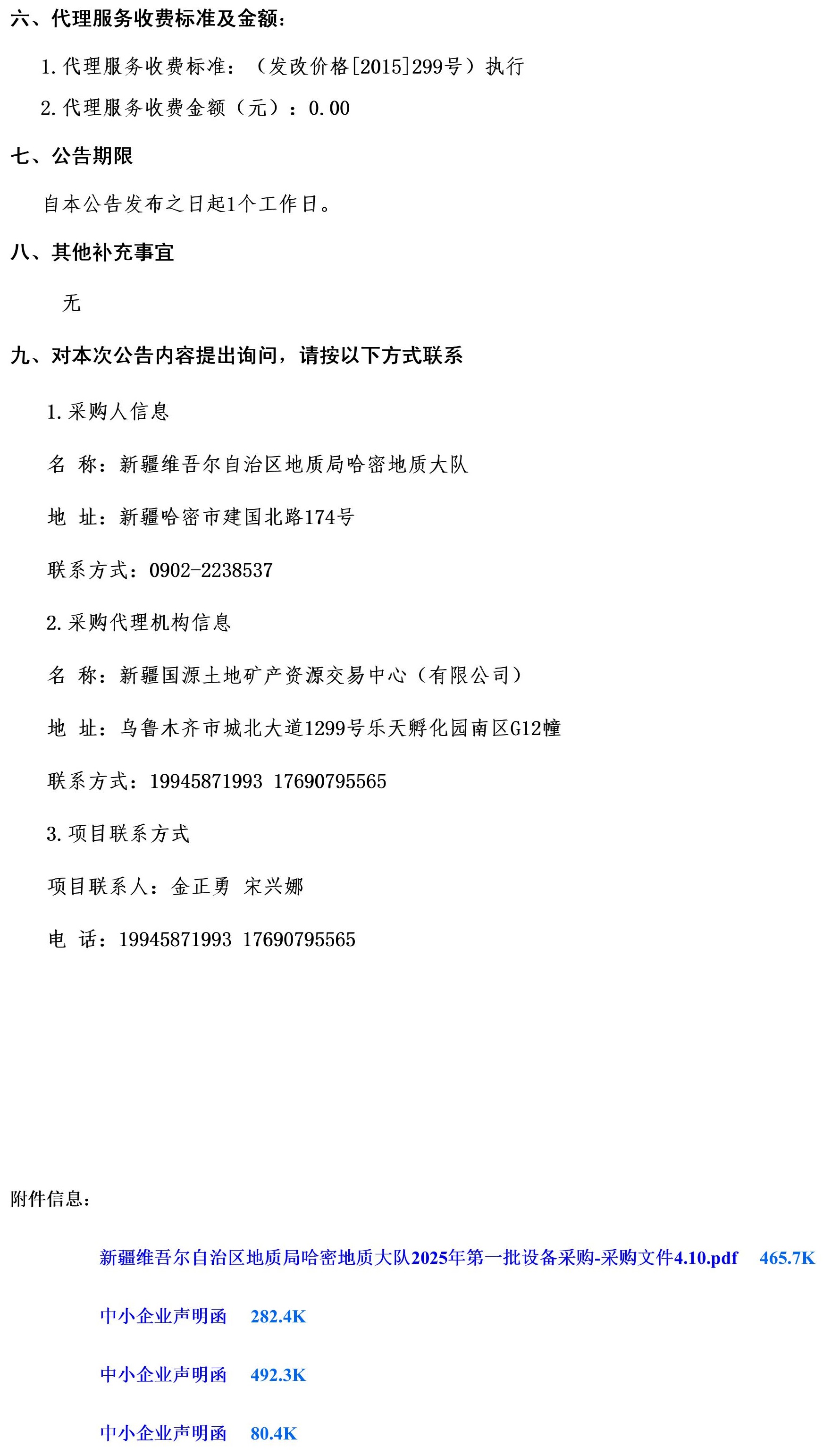 六、代理服务收费标准及金额：

1. 代理服务收费标准：（发改价格[2015]299号）执行

2. 代理服务收费金额（元）：0.00

七、公告期限

自本公告发布之日起1个工作日。

八、其他补充事宜

无

九、对本次公告内容提出询问，请按以下方式联系

1. 采购人信息

名 称：新疆维吾尔自治区地质局哈密地质大队

地 址：新疆哈密市建国北路174号

联系方式：0902-2238537

2. 采购代理机构信息

名 称：新疆国源土地矿产资源交易中心（有限公司）

地 址：乌鲁木齐市城北大道1299号乐天孵化园南区G12幢

联系方式：19945871993 17690795565

3. 项目联系方式

项目联系人：金正勇 宋兴娜

电 话：19945871993 17690795565

附件信息：

新疆维吾尔自治区地质局哈密地质大队2025年第一批设备采购-采购文件4.10.pdf 465.7K

中小企业声明函 282.4K

中小企业声明函 492.3K

中小企业声明函 80.4K